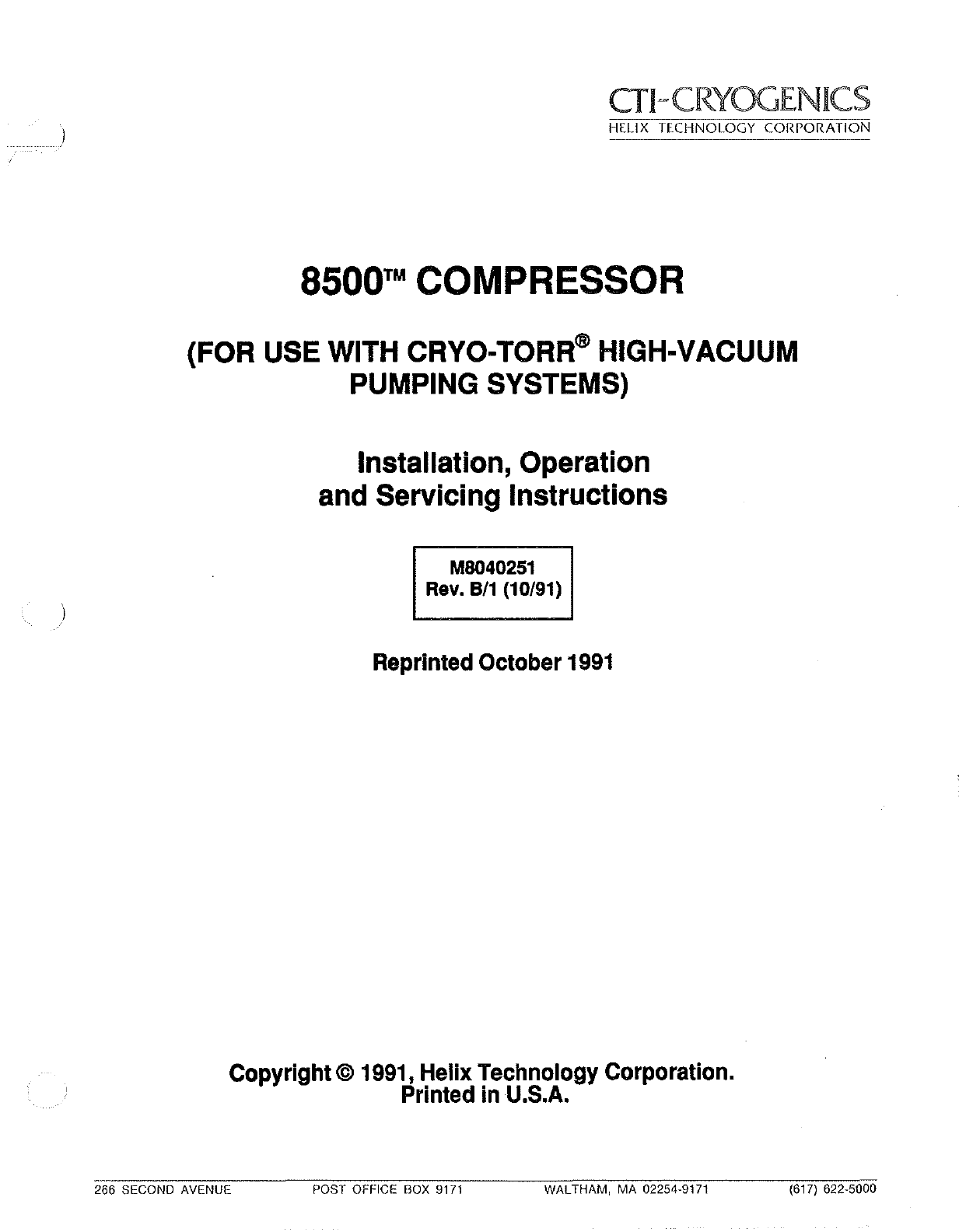 CTI-CRYOGENICS
HELIX TECHNOLOGY CORPORATION

8500™ COMPRESSOR

(FOR USE WITH CRYO-TORR® HIGH-VACUUM PUMPING SYSTEMS)

Installation, Operation and Servicing Instructions

M8040251
Rev. B/1 (10/91)

Reprinted October 1991

Copyright © 1991, Helix Technology Corporation.
Printed in U.S.A.

266 SECOND AVENUE POST OFFICE BOX 9171 WALTHAM, MA 02254-9171 (617) 622-5000